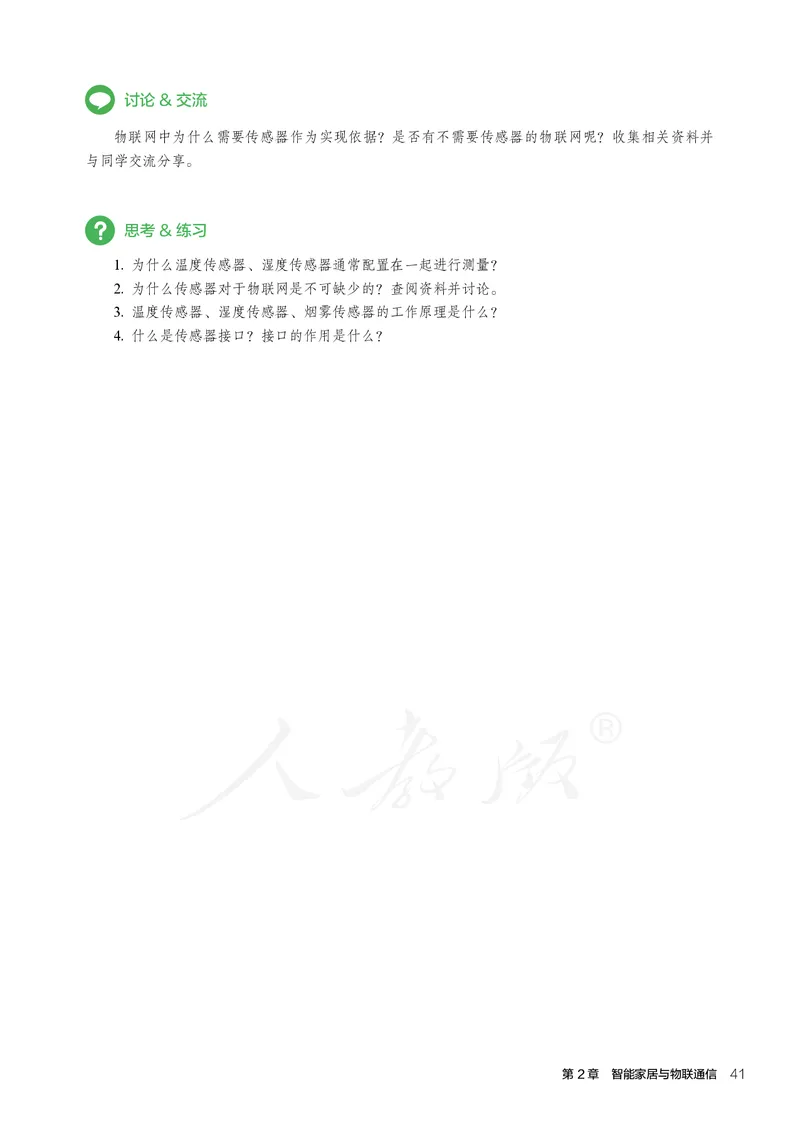 讨论 & 交流

物联网中为什么需要传感器作为实现依据？是否有不需要传感器的物联网呢？收集相关资料并与同学交流分享。

思考 & 练习

1. 为什么温度传感器、湿度传感器通常配置在一起进行测量？
2. 为什么传感器对于物联网是不可缺少的？查阅资料并讨论。
3. 温度传感器、湿度传感器、烟雾传感器的工作原理是什么？
4. 什么是传感器接口？接口的作用是什么？

人教版®

第 2 章　智能家居与物联通信　41